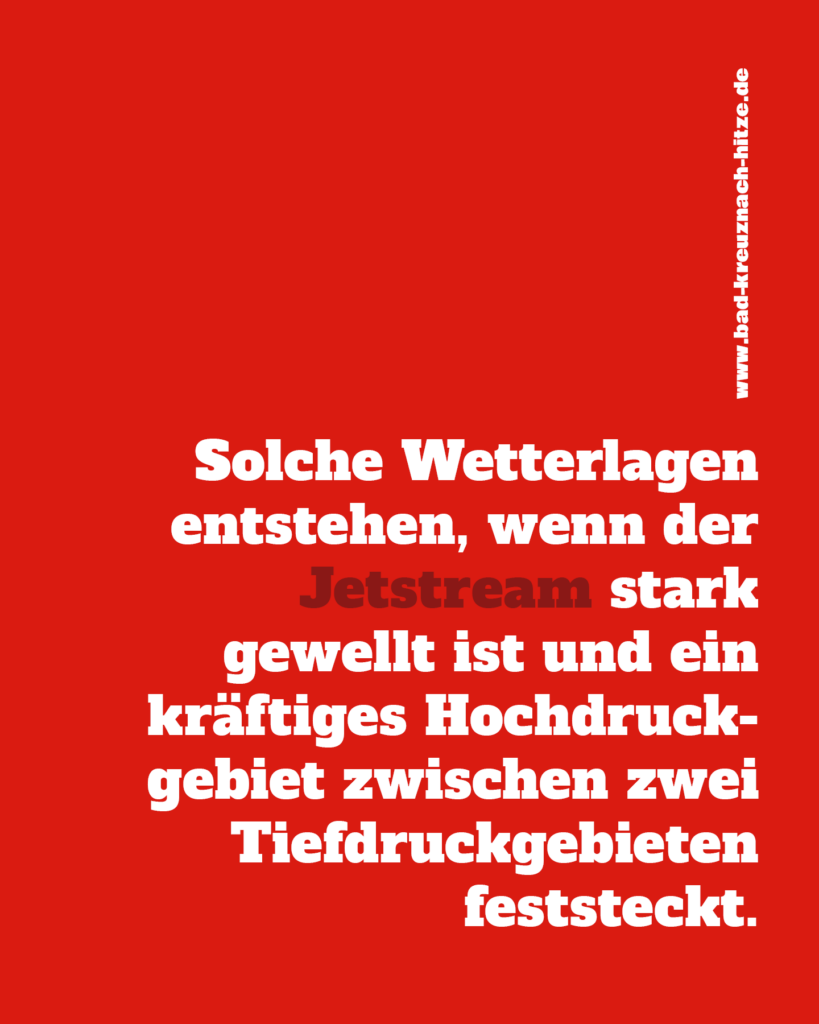 www.bad-kreuznach-hitze.de

Solche Wetterlagen entstehen, wenn der Jetstream stark gewellt ist und ein kräftiges Hochdruckgebiet zwischen zwei Tiefdruckgebieten feststeckt.